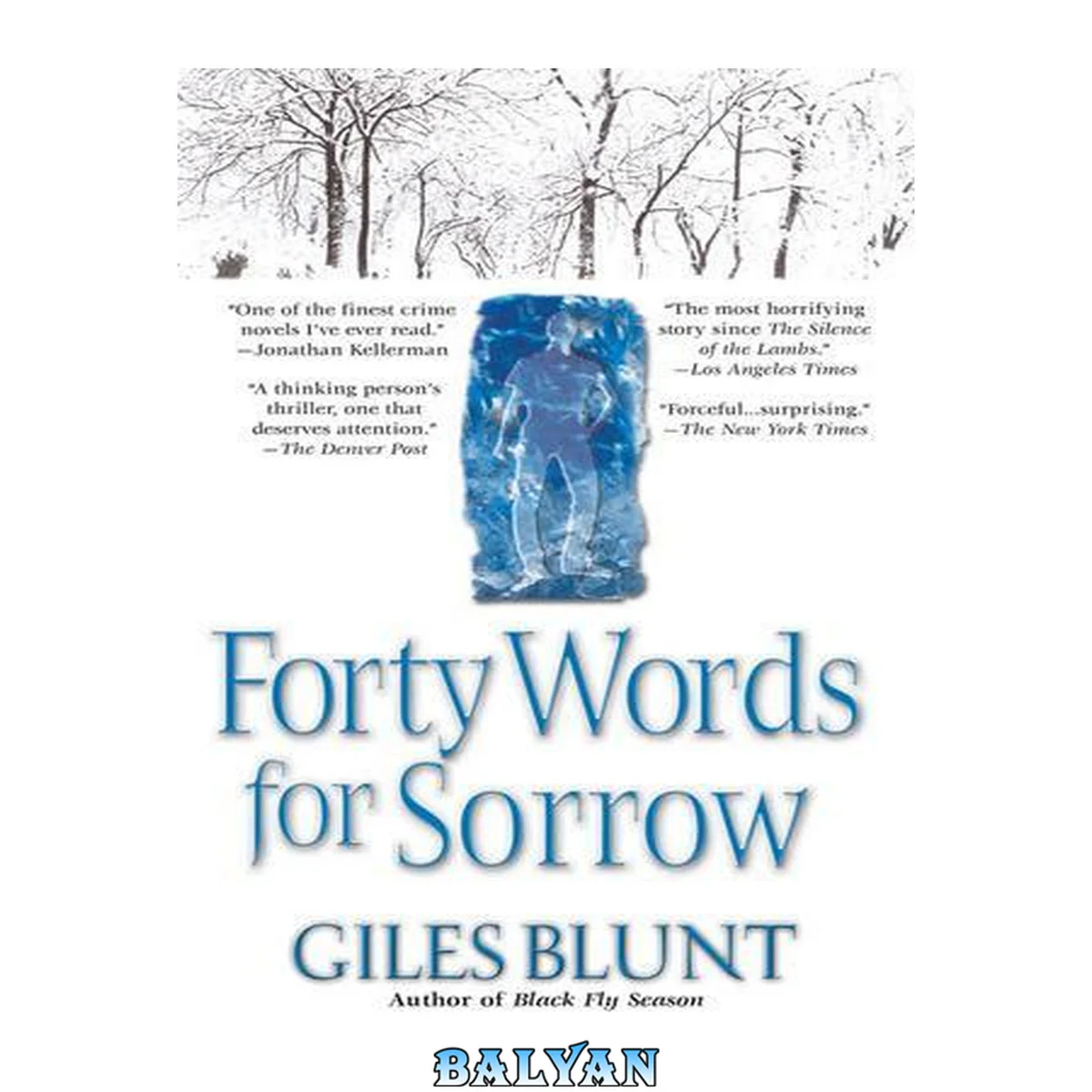 "One of the finest crime novels I've ever read."
—Jonathan Kellerman

"A thinking person's thriller, one that deserves attention."
—The Denver Post

"The most horrifying story since The Silence of the Lambs."
—Los Angeles Times

"Forceful...surprising."
—The New York Times

Forty Words for Sorrow

GILES BLUNT
Author of Black Fly Season

BALYAN